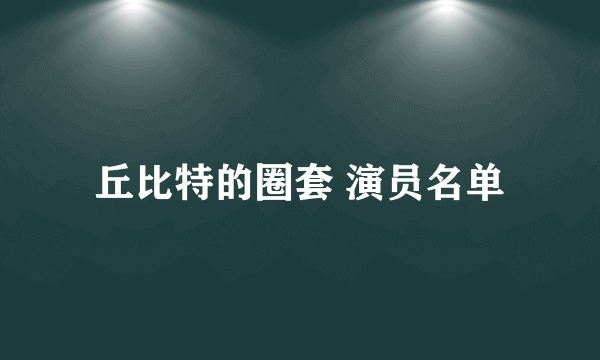 丘比特的圈套 演员名单